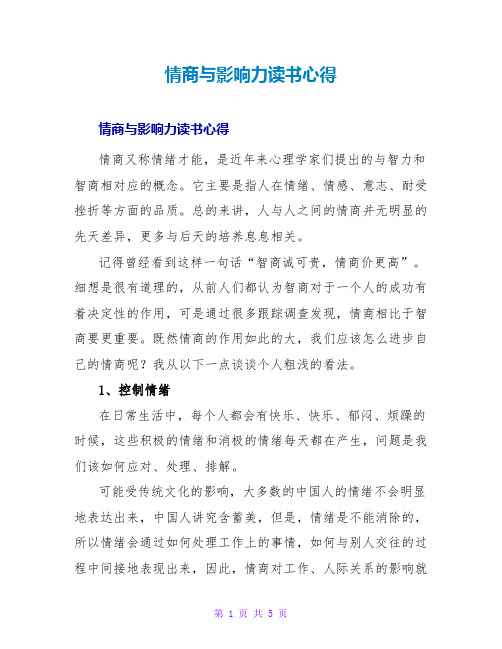 情商与影响力读书心得

情商与影响力读书心得

情商又称情绪才能，是近年来心理学家们提出的与智力和智商相对应的概念。它主要是指人在情绪、情感、意志、耐受挫折等方面的品质。总的来讲，人与人之间的情商并无明显的先天差异，更多与后天的培养息息相关。

记得曾经看到这样一句话“智商诚可贵，情商价更高”。细想是很有道理的，从前人们都认为智商对于一个人的成功有着决定性的作用，可是通过很多跟踪调查发现，情商相比于智商要更重要。既然情商的作用如此的大，我们应该怎么进步自己的情商呢？我从以下一点谈谈个人粗浅的看法。

1、控制情绪

在日常生活中，每个人都会有快乐、快乐、郁闷、烦躁的时候，这些积极的情绪和消极的情绪每天都在产生，问题是我们该如何应对、处理、排解。

可能受传统文化的影响，大多数的中国人的情绪不会明显地表达出来，中国人讲究含蓄美，但是，情绪是不能消除的，所以情绪会通过如何处理工作上的事情，如何与别人交往的过程中间接地表现出来，因此，情商对工作、人际关系的影响就

第 1 页 共 5 页